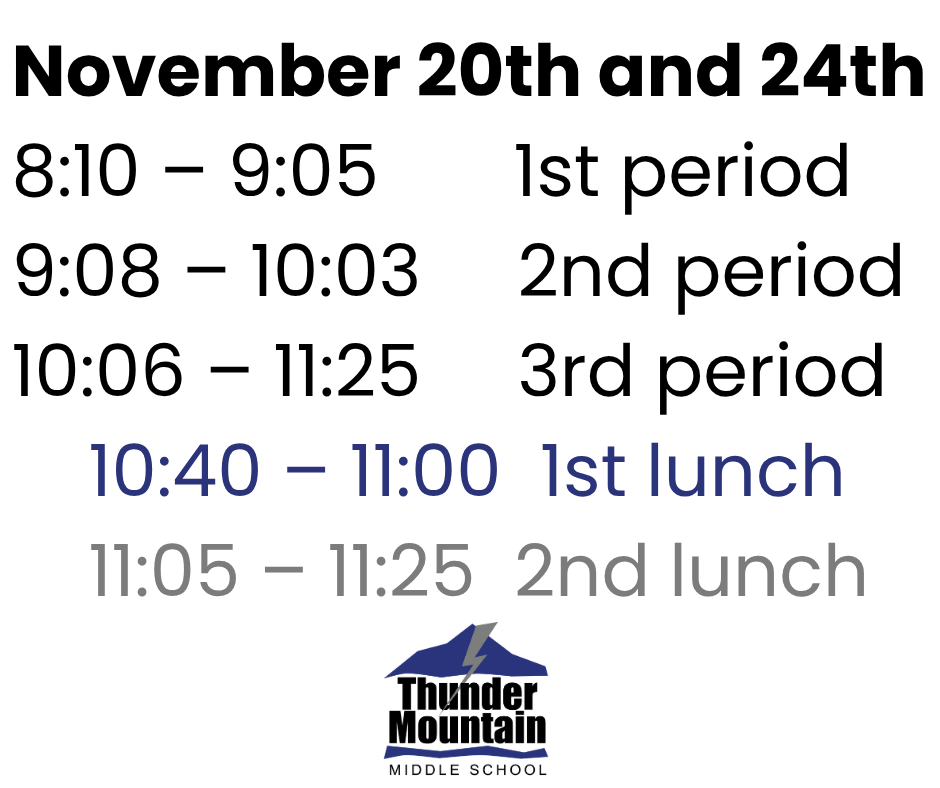 November 20th and 24th

8:10 – 9:05 1st period

9:08 – 10:03 2nd period

10:06 – 11:25 3rd period

10:40 – 11:00 1st lunch

11:05 – 11:25 2nd lunch

Thunder
Mountain
MIDDLE SCHOOL